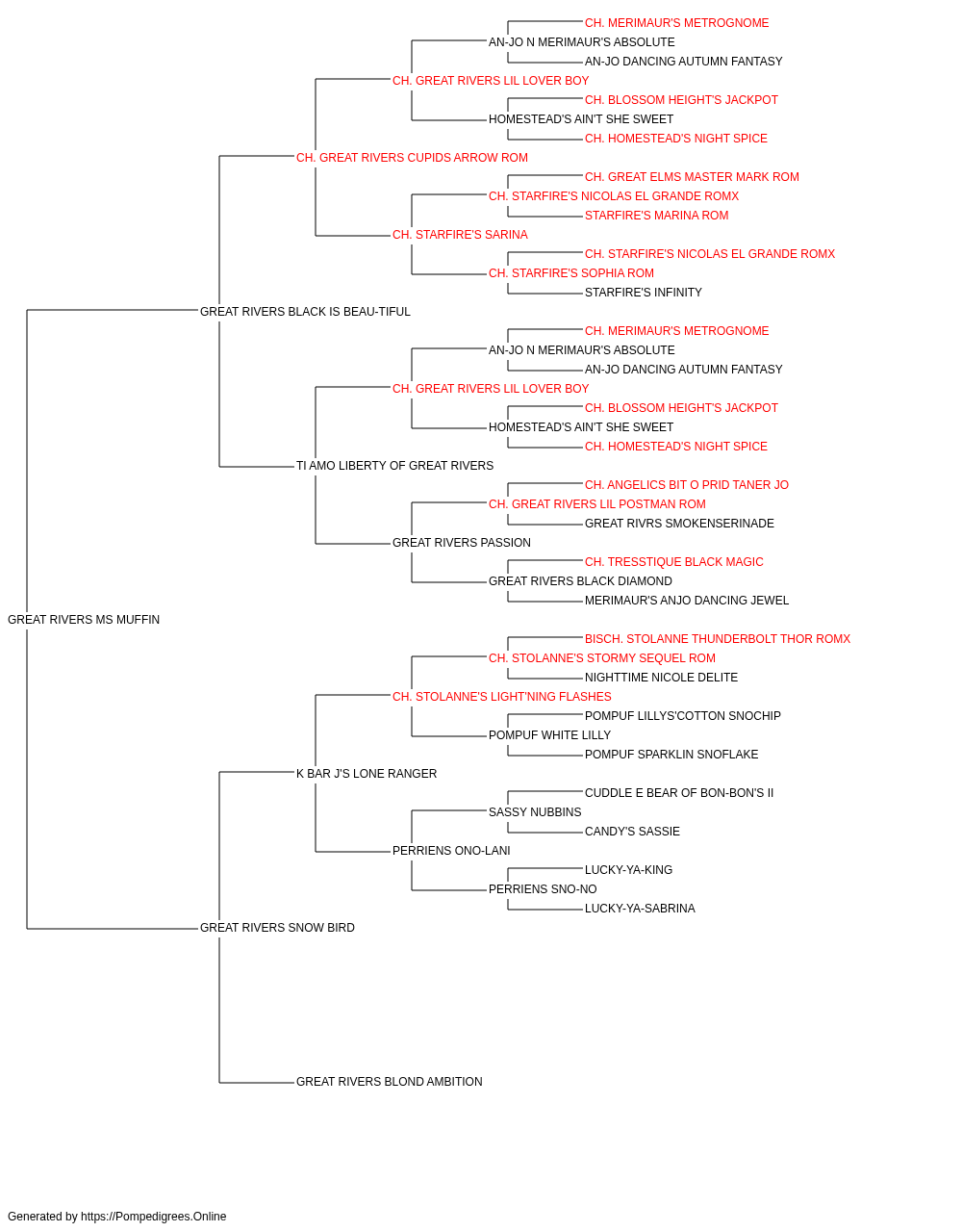 CH. MERIMAUR'S METROGNOME
AN-JO N MERIMAUR'S ABSOLUTE
AN-JO DANCING AUTUMN FANTASY
CH. GREAT RIVERS LIL LOVER BOY
CH. BLOSSOM HEIGHT'S JACKPOT
HOMESTEAD'S AIN'T SHE SWEET
CH. HOMESTEAD'S NIGHT SPICE
CH. GREAT RIVERS CUPIDS ARROW ROM
CH. GREAT ELMS MASTER MARK ROM
CH. STARFIRE'S NICOLAS EL GRANDE ROMX
STARFIRE'S MARINA ROM
CH. STARFIRE'S SARINA
CH. STARFIRE'S NICOLAS EL GRANDE ROMX
CH. STARFIRE'S SOPHIA ROM
STARFIRE'S INFINITY
GREAT RIVERS BLACK IS BEAU-TIFUL
CH. MERIMAUR'S METROGNOME
AN-JO N MERIMAUR'S ABSOLUTE
AN-JO DANCING AUTUMN FANTASY
CH. GREAT RIVERS LIL LOVER BOY
CH. BLOSSOM HEIGHT'S JACKPOT
HOMESTEAD'S AIN'T SHE SWEET
CH. HOMESTEAD'S NIGHT SPICE
TI AMO LIBERTY OF GREAT RIVERS
CH. ANGELICS BIT O PRID TANER JO
CH. GREAT RIVERS LIL POSTMAN ROM
GREAT RIVRS SMOKENSERINADE
GREAT RIVERS PASSION
CH. TRESSTIQUE BLACK MAGIC
GREAT RIVERS BLACK DIAMOND
MERIMAUR'S ANJO DANCING JEWEL
GREAT RIVERS MS MUFFIN
BISCH. STOLANNE THUNDERBOLT THOR ROMX
CH. STOLANNE'S STORMY SEQUEL ROM
NIGHTTIME NICOLE DELITE
CH. STOLANNE'S LIGHT'NING FLASHES
POMPUF LILLYS'COTTON SNOCHIP
POMPUF WHITE LILLY
POMPUF SPARKLIN SNOFLAKE
K BAR J'S LONE RANGER
CUDDLE E BEAR OF BON-BON'S II
SASSY NUBBINS
CANDY'S SASSIE
PERRIENS ONO-LANI
LUCKY-YA-KING
PERRIENS SNO-NO
LUCKY-YA-SABRINA
GREAT RIVERS SNOW BIRD
GREAT RIVERS BLOND AMBITION

Generated by https://Pompedigrees.Online